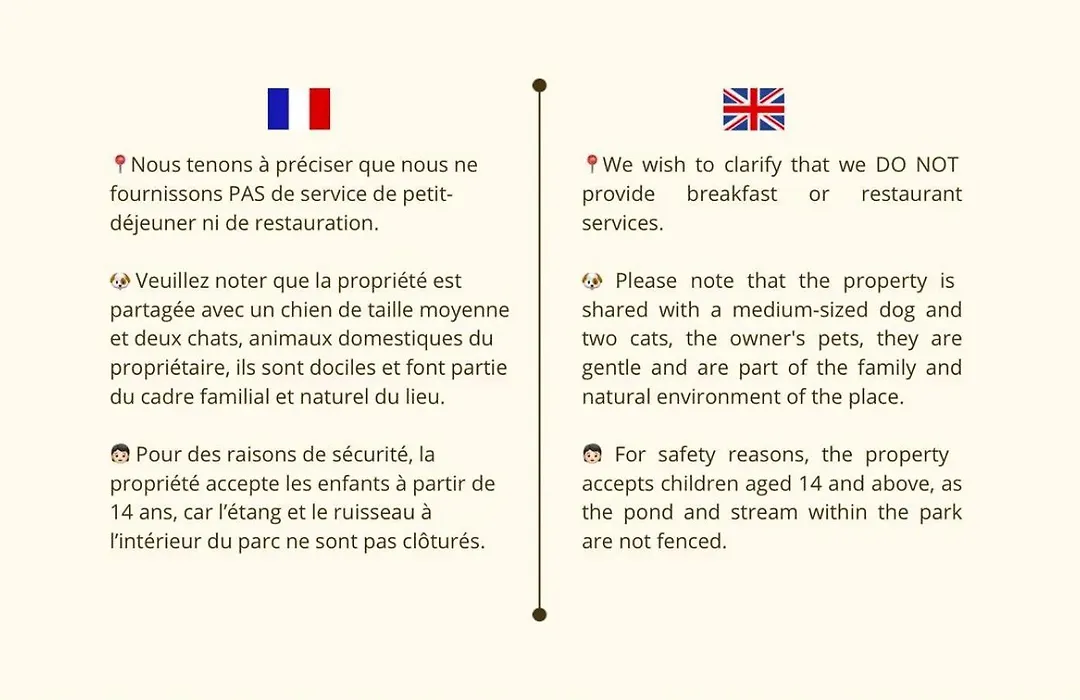 📍Nous tenons à préciser que nous ne fournissons PAS de service de petit-déjeuner ni de restauration.

🐶 Veuillez noter que la propriété est partagée avec un chien de taille moyenne et deux chats, animaux domestiques du propriétaire, ils sont dociles et font partie du cadre familial et naturel du lieu.

👦🏻 Pour des raisons de sécurité, la propriété accepte les enfants à partir de 14 ans, car l'étang et le ruisseau à l'intérieur du parc ne sont pas clôturés.

📍We wish to clarify that we DO NOT provide breakfast or restaurant services.

🐶 Please note that the property is shared with a medium-sized dog and two cats, the owner's pets, they are gentle and are part of the family and natural environment of the place.

👦🏻 For safety reasons, the property accepts children aged 14 and above, as the pond and stream within the park are not fenced.